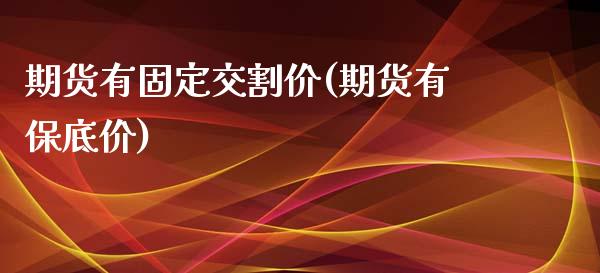 期货有固定交割价(期货有保底价)